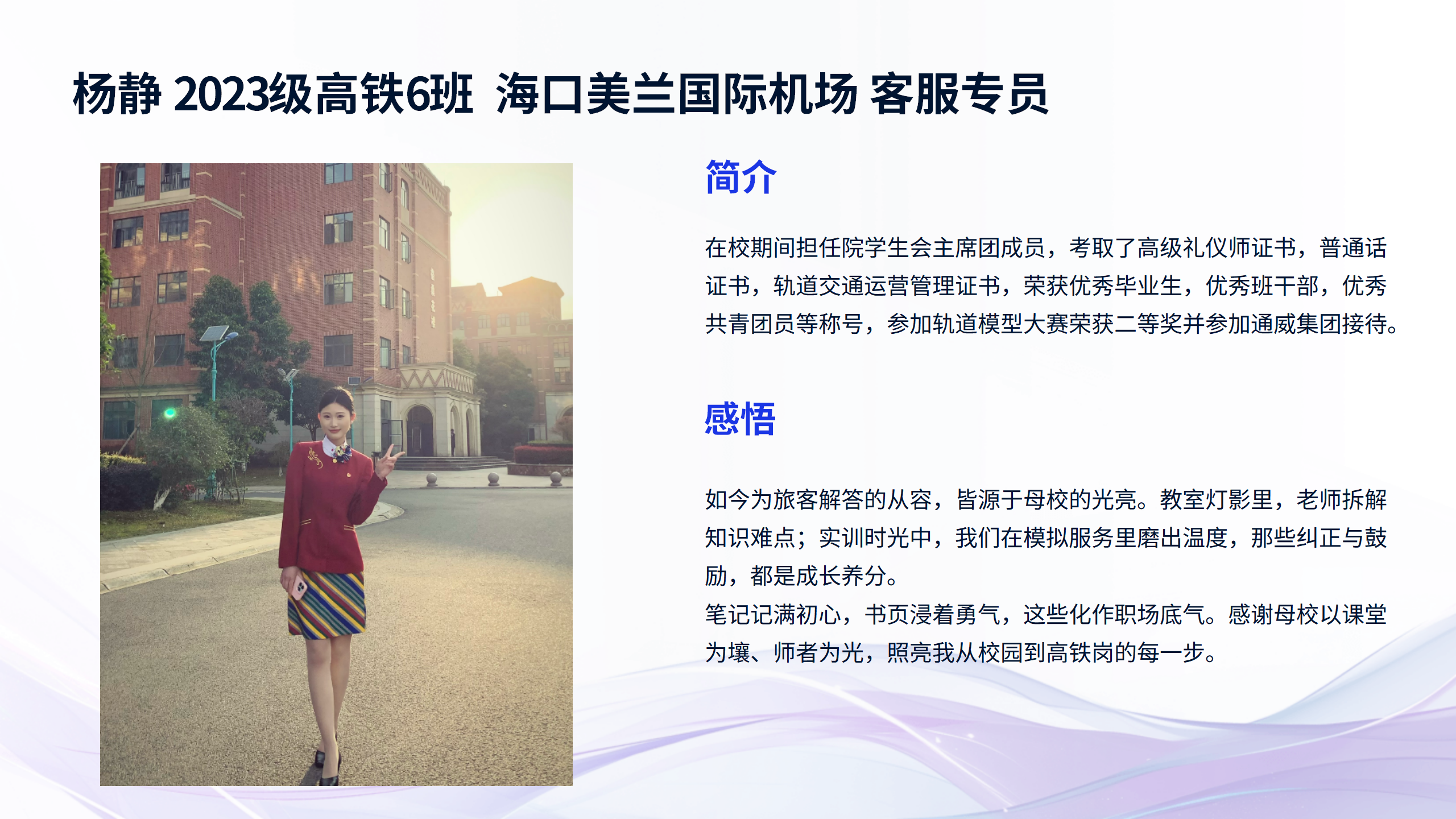 杨静 2023级高铁6班 海口美兰国际机场 客服专员

简介

在校期间担任院学生会主席团成员，考取了高级礼仪师证书，普通话证书，轨道交通运营管理证书，荣获优秀毕业生，优秀班干部，优秀共青团员等称号，参加轨道模型大赛荣获二等奖并参加通威集团接待。

感悟

如今为旅客解答的从容，皆源于母校的光亮。教室灯影里，老师拆解知识难点；实训时光中，我们在模拟服务里磨出温度，那些纠正与鼓励，都是成长养分。

笔记记满初心，书页浸着勇气，这些化作职场底气。感谢母校以课堂为壤、师者为光，照亮我从校园到高铁岗的每一步。